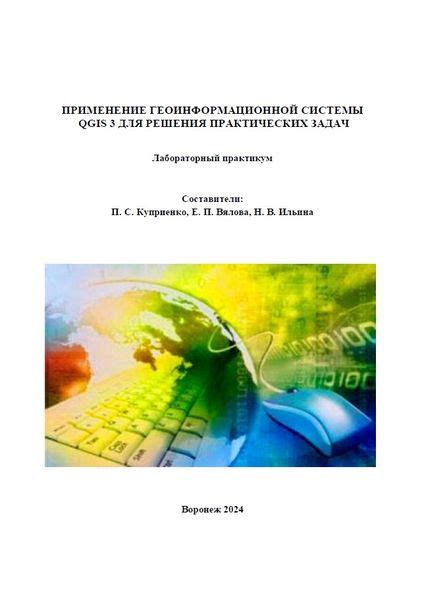 ПРИМЕНЕНИЕ ГЕОИНФОРМАЦИОННОЙ СИСТЕМЫ QGIS 3 ДЛЯ РЕШЕНИЯ ПРАКТИЧЕСКИХ ЗАДАЧ

Лабораторный практикум

Составители:
П. С. Куприенко, Е. П. Вялова, Н. В. Ильина

Воронеж 2024